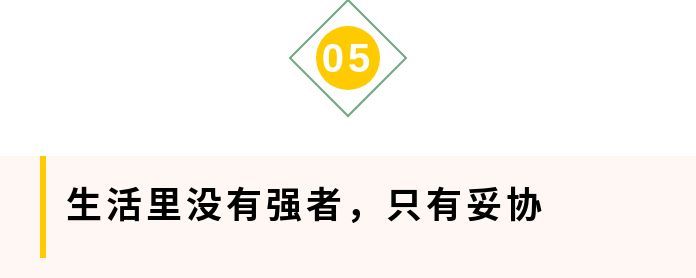 05

生活里没有强者，只有妥协